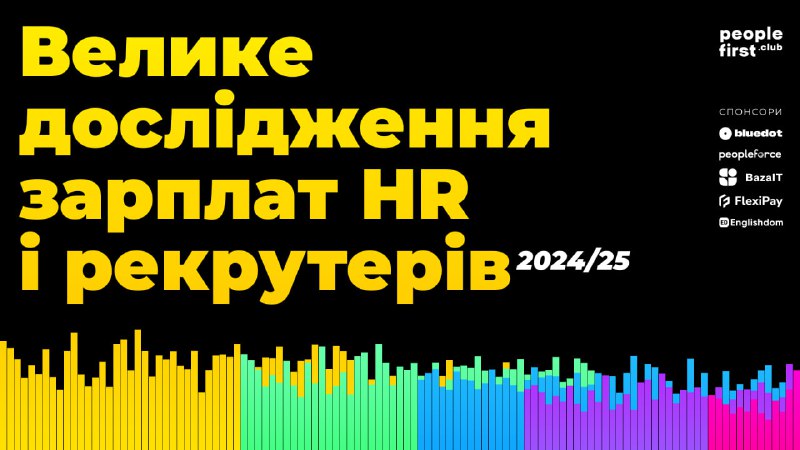 Велике дослідження зарплат HR і рекрутерів 2024/25

people first .club

СПОНСОРИ

bluedot

peopleforce

BazaIT

FlexiPay

Englishdom